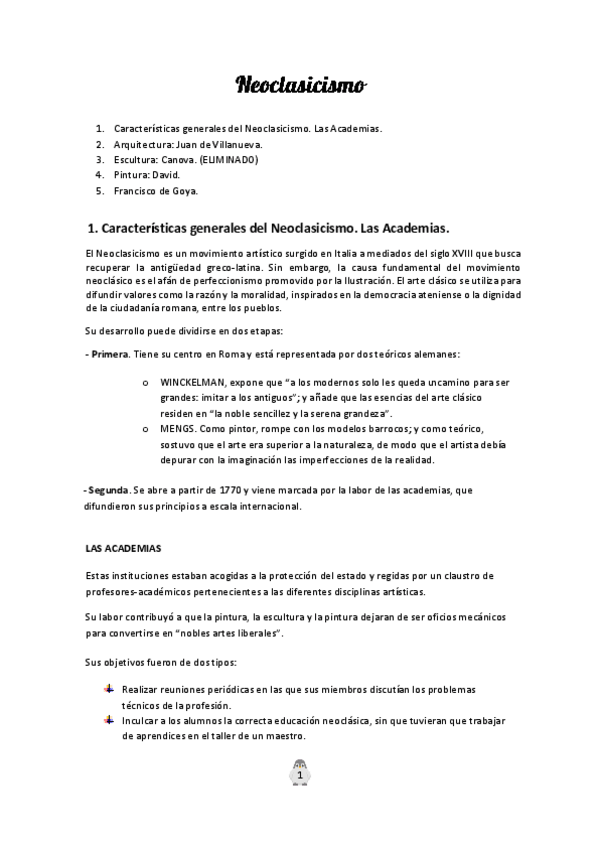 Neoclasicismo

1. Características generales del Neoclasicismo. Las Academias.
2. Arquitectura: Juan de Villanueva.
3. Escultura: Canova. (ELIMINADO)
4. Pintura: David.
5. Francisco de Goya.

1. Características generales del Neoclasicismo. Las Academias.

El Neoclasicismo es un movimiento artístico surgido en Italia a mediados del siglo XVIII que busca recuperar la antigüedad greco-latina. Sin embargo, la causa fundamental del movimiento neoclásico es el afán de perfeccionismo promovido por la Ilustración. El arte clásico se utiliza para difundir valores como la razón y la moralidad, inspirados en la democracia ateniense o la dignidad de la ciudadanía romana, entre los pueblos.

Su desarrollo puede dividirse en dos etapas:

- Primera. Tiene su centro en Roma y está representada por dos teóricos alemanes:

o WINCKELMAN, expone que "a los modernos solo les queda un camino para ser grandes: imitar a los antiguos"; y añade que las esencias del arte clásico residen en "la noble sencillez y la serena grandeza".
o MENGS. Como pintor, rompe con los modelos barrocos; y como teórico, sostuvo que el arte era superior a la naturaleza, de modo que el artista debía depurar con la imaginación las imperfecciones de la realidad.

- Segunda. Se abre a partir de 1770 y viene marcada por la labor de las academias, que difundieron sus principios a escala internacional.

LAS ACADEMIAS

Estas instituciones estaban acogidas a la protección del estado y regidas por un claustro de profesores-académicos pertenecientes a las diferentes disciplinas artísticas.

Su labor contribuyó a que la pintura, la escultura y la pintura dejaran de ser oficios mecánicos para convertirse en "nobles artes liberales".

Sus objetivos fueron de dos tipos:

Realizar reuniones periódicas en las que sus miembros discutían los problemas técnicos de la profesión.
Inculcar a los alumnos la correcta educación neoclásica, sin que tuvieran que trabajar de aprendices en el taller de un maestro.

1